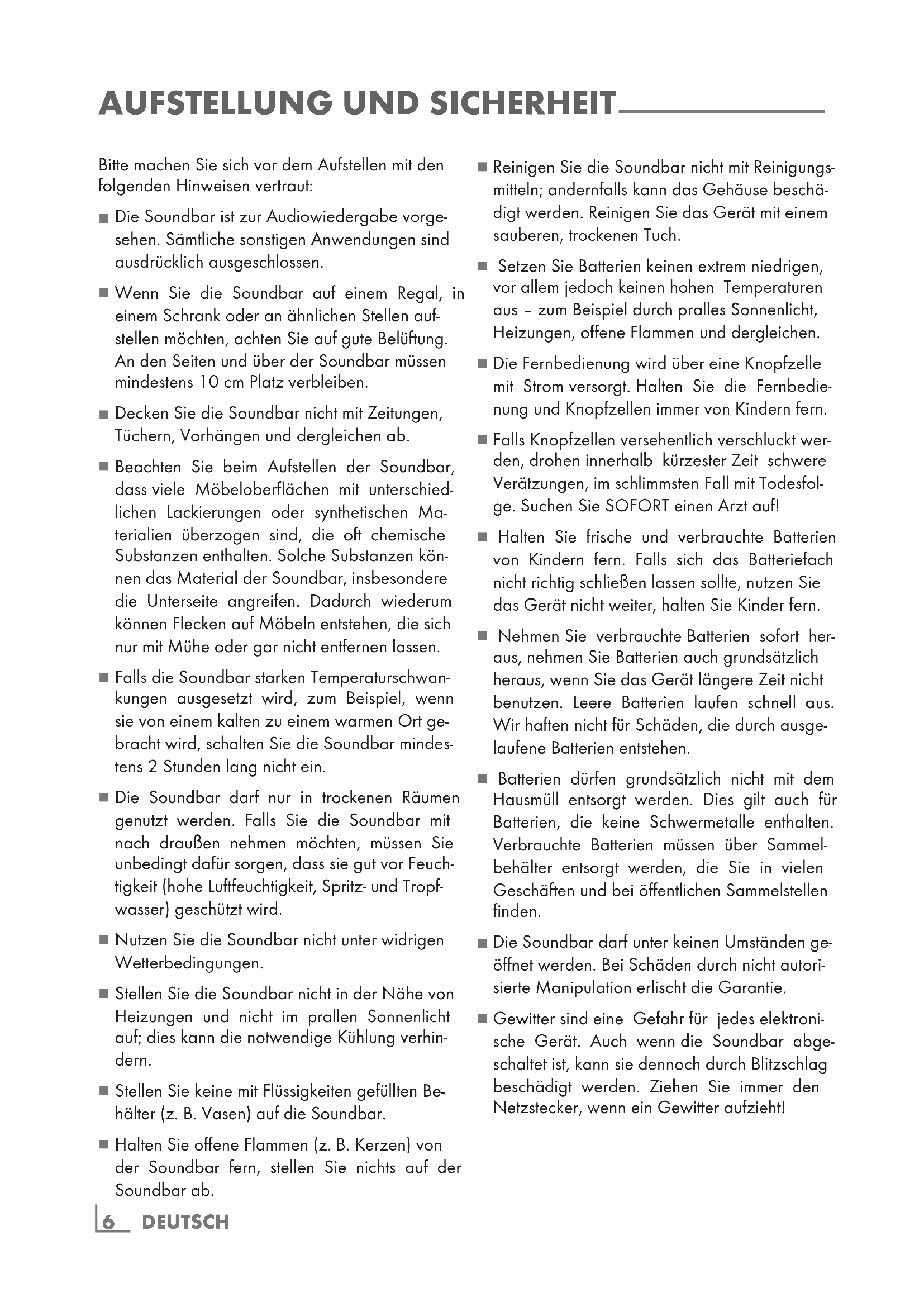 AUFSTELLUNG UND SICHERHEIT

Bitte machen Sie sich vor dem Aufstellen mit den folgenden Hinweisen vertraut:

■ Die Soundbar ist zur Audiowiedergabe vorgesehen. Sämtliche sonstigen Anwendungen sind ausdrücklich ausgeschlossen.

■ Wenn Sie die Soundbar auf einem Regal, in einem Schrank oder an ähnlichen Stellen aufstellen möchten, achten Sie auf gute Belüftung. An den Seiten und über der Soundbar müssen mindestens 10 cm Platz verbleiben.

■ Decken Sie die Soundbar nicht mit Zeitungen, Tüchern, Vorhängen und dergleichen ab.

■ Beachten Sie beim Aufstellen der Soundbar, dass viele Möbeloberflächen mit unterschiedlichen Lackierungen oder synthetischen Materialien überzogen sind, die oft chemische Substanzen enthalten. Solche Substanzen können das Material der Soundbar, insbesondere die Unterseite angreifen. Dadurch wiederum können Flecken auf Möbeln entstehen, die sich nur mit Mühe oder gar nicht entfernen lassen.

■ Falls die Soundbar starken Temperaturschwankungen ausgesetzt wird, zum Beispiel, wenn sie von einem kalten zu einem warmen Ort gebracht wird, schalten Sie die Soundbar mindestens 2 Stunden lang nicht ein.

■ Die Soundbar darf nur in trockenen Räumen genutzt werden. Falls Sie die Soundbar mit nach draußen nehmen möchten, müssen Sie unbedingt dafür sorgen, dass sie gut vor Feuchtigkeit (hohe Luftfeuchtigkeit, Spritz- und Tropfwasser) geschützt wird.

■ Nutzen Sie die Soundbar nicht unter widrigen Wetterbedingungen.

■ Stellen Sie die Soundbar nicht in der Nähe von Heizungen und nicht im prallen Sonnenlicht auf; dies kann die notwendige Kühlung verhindern.

■ Stellen Sie keine mit Flüssigkeiten gefüllten Behälter (z. B. Vasen) auf die Soundbar.

■ Halten Sie offene Flammen (z. B. Kerzen) von der Soundbar fern, stellen Sie nichts auf der Soundbar ab.

■ Reinigen Sie die Soundbar nicht mit Reinigungsmitteln; andernfalls kann das Gehäuse beschädigt werden. Reinigen Sie das Gerät mit einem sauberen, trockenen Tuch.

■ Setzen Sie Batterien keinen extrem niedrigen, vor allem jedoch keinen hohen Temperaturen aus – zum Beispiel durch pralles Sonnenlicht, Heizungen, offene Flammen und dergleichen.

■ Die Fernbedienung wird über eine Knopfzelle mit Strom versorgt. Halten Sie die Fernbedienung und Knopfzellen immer von Kindern fern.

■ Falls Knopfzellen versehentlich verschluckt werden, drohen innerhalb kürzester Zeit schwere Verätzungen, im schlimmsten Fall mit Todesfolge. Suchen Sie SOFORT einen Arzt auf!

■ Halten Sie frische und verbrauchte Batterien von Kindern fern. Falls sich das Batteriefach nicht richtig schließen lassen sollte, nutzen Sie das Gerät nicht weiter, halten Sie Kinder fern.

■ Nehmen Sie verbrauchte Batterien sofort heraus, nehmen Sie Batterien auch grundsätzlich heraus, wenn Sie das Gerät längere Zeit nicht benutzen. Leere Batterien laufen schnell aus. Wir haften nicht für Schäden, die durch ausgelaufene Batterien entstehen.

■ Batterien dürfen grundsätzlich nicht mit dem Hausmüll entsorgt werden. Dies gilt auch für Batterien, die keine Schwermetalle enthalten. Verbrauchte Batterien müssen über Sammelbehälter entsorgt werden, die Sie in vielen Geschäften und bei öffentlichen Sammelstellen finden.

■ Die Soundbar darf unter keinen Umständen geöffnet werden. Bei Schäden durch nicht autorisierte Manipulation erlischt die Garantie.

■ Gewitter sind eine Gefahr für jedes elektronische Gerät. Auch wenn die Soundbar abgeschaltet ist, kann sie dennoch durch Blitzschlag beschädigt werden. Ziehen Sie immer den Netzstecker, wenn ein Gewitter aufzieht!

6 DEUTSCH